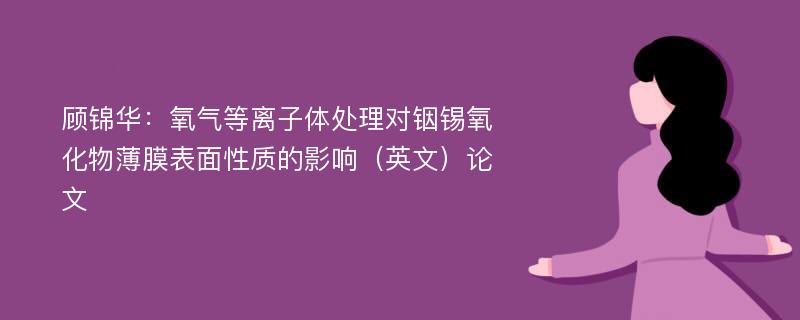 顾锦华：氧气等离子体处理对铟锡氧化物薄膜表面性质的影响（英文）论文